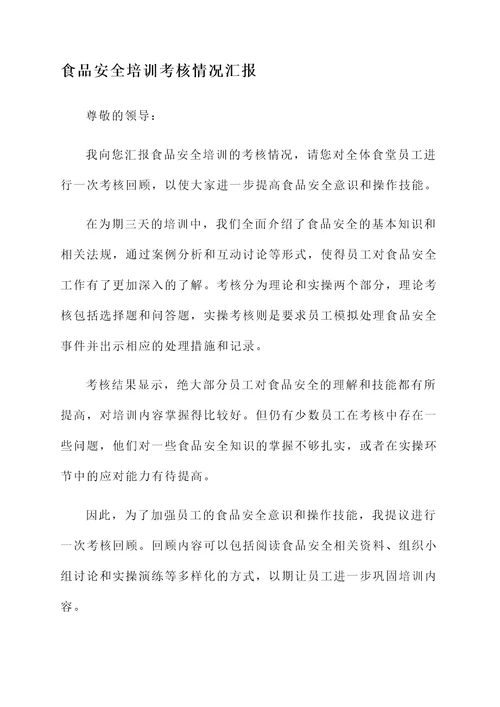 食品安全培训考核情况汇报

尊敬的领导：

我向您汇报食品安全培训的考核情况，请您对全体食堂员工进行一次考核回顾，以使大家进一步提高食品安全意识和操作技能。

在为期三天的培训中，我们全面介绍了食品安全的基本知识和相关法规，通过案例分析和互动讨论等形式，使得员工对食品安全工作有了更加深入的了解。考核分为理论和实操两个部分，理论考核包括选择题和问答题，实操考核则是要求员工模拟处理食品安全事件并出示相应的处理措施和记录。

考核结果显示，绝大部分员工对食品安全的理解和技能都有所提高，对培训内容掌握得比较好。但仍有少数员工在考核中存在一些问题，他们对一些食品安全知识的掌握不够扎实，或者在实操环节中的应对能力有待提高。

因此，为了加强员工的食品安全意识和操作技能，我提议进行一次考核回顾。回顾内容可以包括阅读食品安全相关资料、组织小组讨论和实操演练等多样化的方式，以期让员工进一步巩固培训内容。